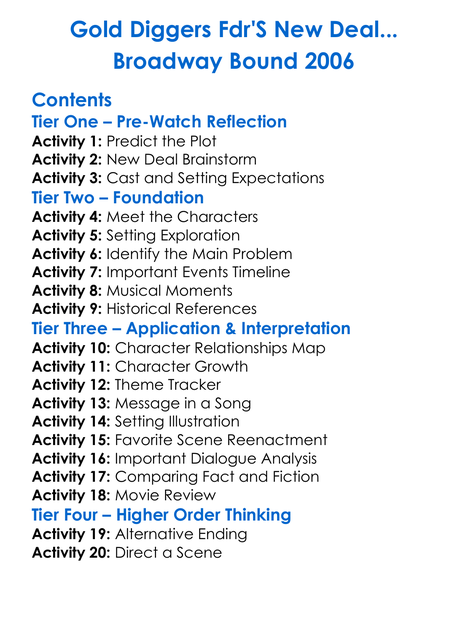 Gold Diggers Fdr'S New Deal...
Broadway Bound 2006

Contents
Tier One – Pre-Watch Reflection
Activity 1: Predict the Plot
Activity 2: New Deal Brainstorm
Activity 3: Cast and Setting Expectations
Tier Two – Foundation
Activity 4: Meet the Characters
Activity 5: Setting Exploration
Activity 6: Identify the Main Problem
Activity 7: Important Events Timeline
Activity 8: Musical Moments
Activity 9: Historical References
Tier Three – Application & Interpretation
Activity 10: Character Relationships Map
Activity 11: Character Growth
Activity 12: Theme Tracker
Activity 13: Message in a Song
Activity 14: Setting Illustration
Activity 15: Favorite Scene Reenactment
Activity 16: Important Dialogue Analysis
Activity 17: Comparing Fact and Fiction
Activity 18: Movie Review
Tier Four – Higher Order Thinking
Activity 19: Alternative Ending
Activity 20: Direct a Scene